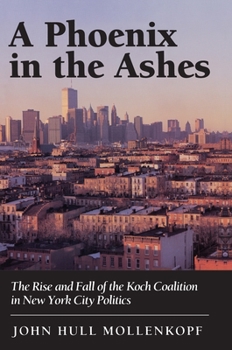 A Phoenix in the Ashes

The Rise and Fall of the Koch Coalition in New York City Politics

JOHN HULL MOLLENKOPF